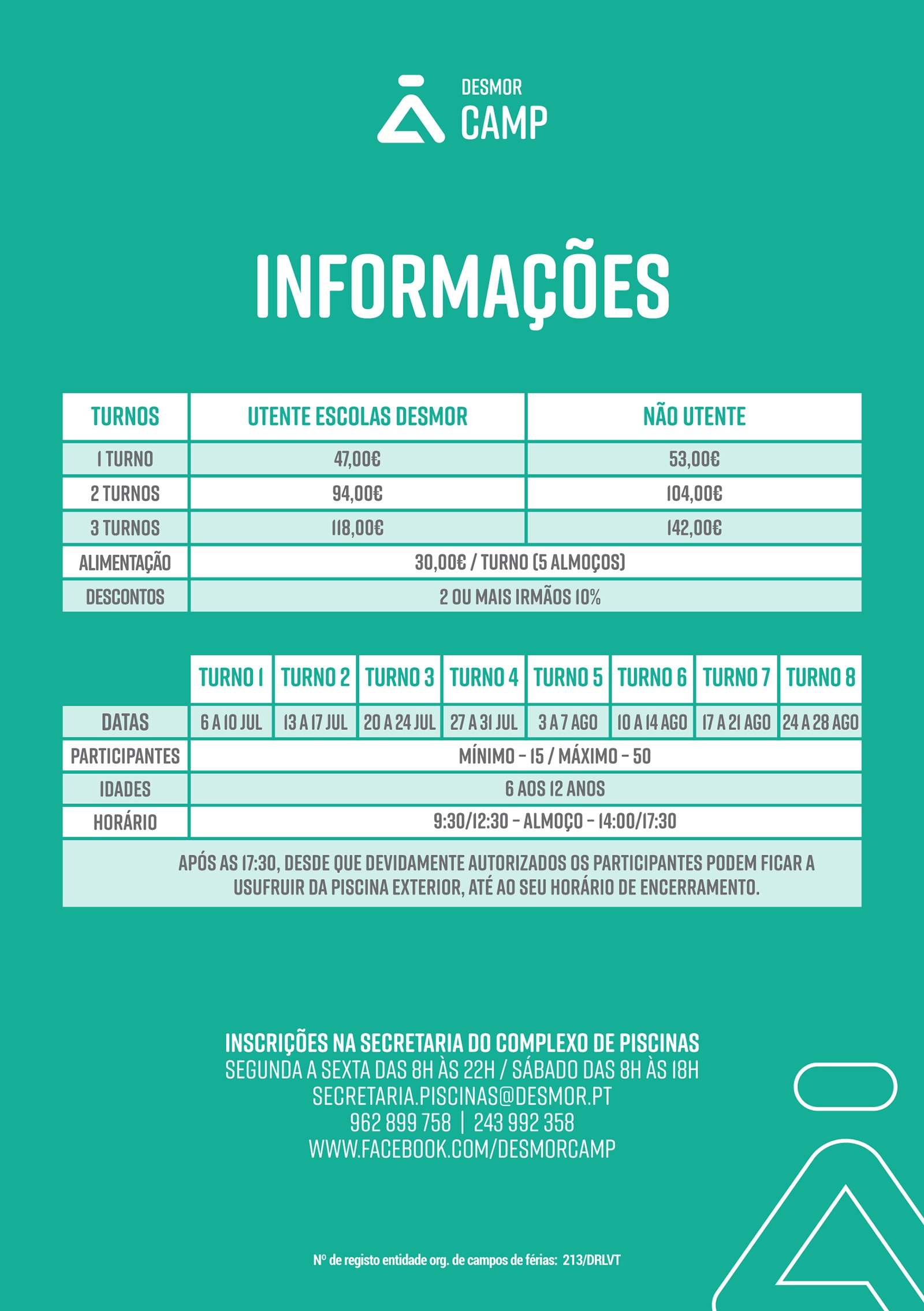 DESMOR
CAMP

INFORMAÇÕES

| TURNOS | UTENTE ESCOLAS DESMOR | NÃO UTENTE |
|---|---|---|
| 1 TURNO | 47,00€ | 53,00€ |
| 2 TURNOS | 94,00€ | 104,00€ |
| 3 TURNOS | 118,00€ | 142,00€ |
| ALIMENTAÇÃO | 30,00€ / TURNO (5 ALMOÇOS) | |
| DESCONTOS | 2 OU MAIS IRMÃOS 10% | |

| | TURNO 1 | TURNO 2 | TURNO 3 | TURNO 4 | TURNO 5 | TURNO 6 | TURNO 7 | TURNO 8 |
|---|---|---|---|---|---|---|---|---|
| DATAS | 6 A 10 JUL | 13 A 17 JUL | 20 A 24 JUL | 27 A 31 JUL | 3 A 7 AGO | 10 A 14 AGO | 17 A 21 AGO | 24 A 28 AGO |
| PARTICIPANTES | MÍNIMO - 15 / MÁXIMO - 50 | | | | | | | |
| IDADES | 6 AOS 12 ANOS | | | | | | | |
| HORÁRIO | 9:30/12:30 - ALMOÇO - 14:00/17:30 | | | | | | | |

APÓS AS 17:30, DESDE QUE DEVIDAMENTE AUTORIZADOS OS PARTICIPANTES PODEM FICAR A USUFRUIR DA PISCINA EXTERIOR, ATÉ AO SEU HORÁRIO DE ENCERRAMENTO.

INSCRIÇÕES NA SECRETARIA DO COMPLEXO DE PISCINAS
SEGUNDA A SEXTA DAS 8H ÀS 22H / SÁBADO DAS 8H ÀS 18H
SECRETARIA.PISCINAS@DESMOR.PT
962 899 758 | 243 992 358
WWW.FACEBOOK.COM/DESMORCAMP

Nº de registo entidade org. de campos de férias: 213/DRLVT